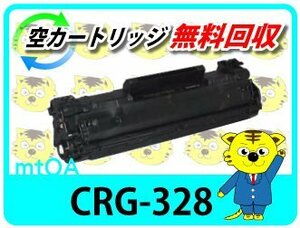 空カートリッジ 無料回収

mtOA

CRG-328